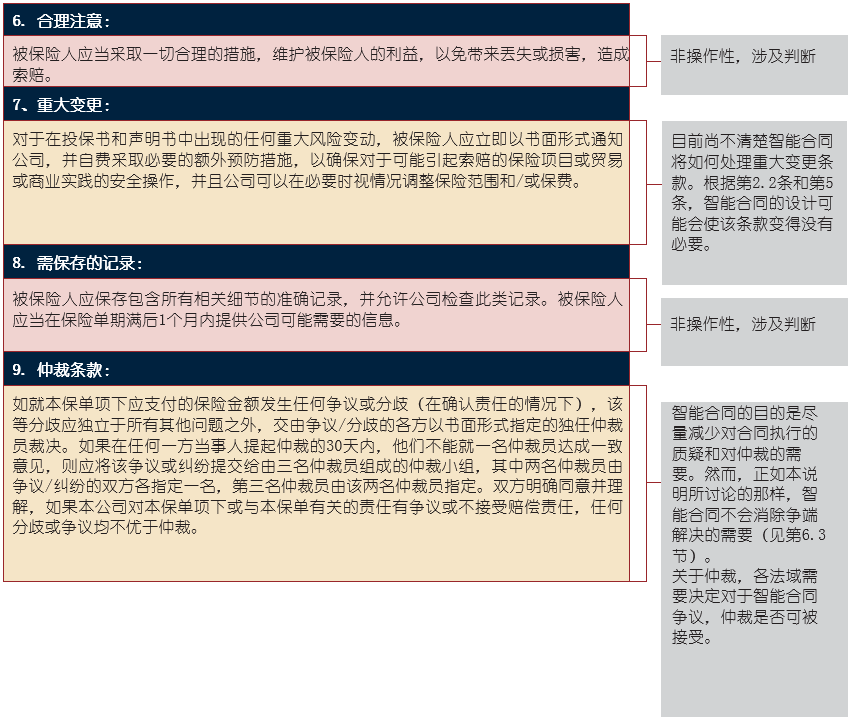 6. 合理注意：

被保险人应当采取一切合理的措施，维护被保险人的利益，以免带来丢失或损害，造成索赔。

非操作性，涉及判断

7、重大变更：

对于在投保书和声明书中出现的任何重大风险变动，被保险人应立即以书面形式通知公司，并自费采取必要的额外预防措施，以确保对于可能引起索赔的保险项目或贸易或商业实践的安全操作，并且公司可以在必要时视情况调整保险范围和/或保费。

目前尚不清楚智能合同将如何处理重大变更条款。根据第2.2条和第5条，智能合同的设计可能会使该条款变得没有必要。

8. 需保存的记录：

被保险人应保存包含所有相关细节的准确记录，并允许公司检查此类记录。被保险人应当在保险单期满后1个月内提供公司可能需要的信息。

非操作性，涉及判断

9. 仲裁条款：

如就本保单项下应支付的保险金额发生任何争议或分歧（在确认责任的情况下），该等分歧应独立于所有其他问题之外，交由争议/分歧的各方以书面形式指定的独任仲裁员裁决。如果在任何一方当事人提起仲裁的30天内，他们不能就一名仲裁员达成一致意见，则应将该争议或纠纷提交给由三名仲裁员组成的仲裁小组，其中两名仲裁员由争议/纠纷的双方各指定一名，第三名仲裁员由该两名仲裁员指定。双方明确同意并理解，如果本公司对本保单项下或与本保单有关的责任有争议或不接受赔偿责任，任何分歧或争议均不优于仲裁。

智能合同的目的是尽量减少对合同执行的质疑和对仲裁的需要。然而，正如本说明所讨论的那样，智能合同不会消除争端解决的需要（见第6.3节）。
关于仲裁，各法域需要决定对于智能合同争议，仲裁是否可被接受。